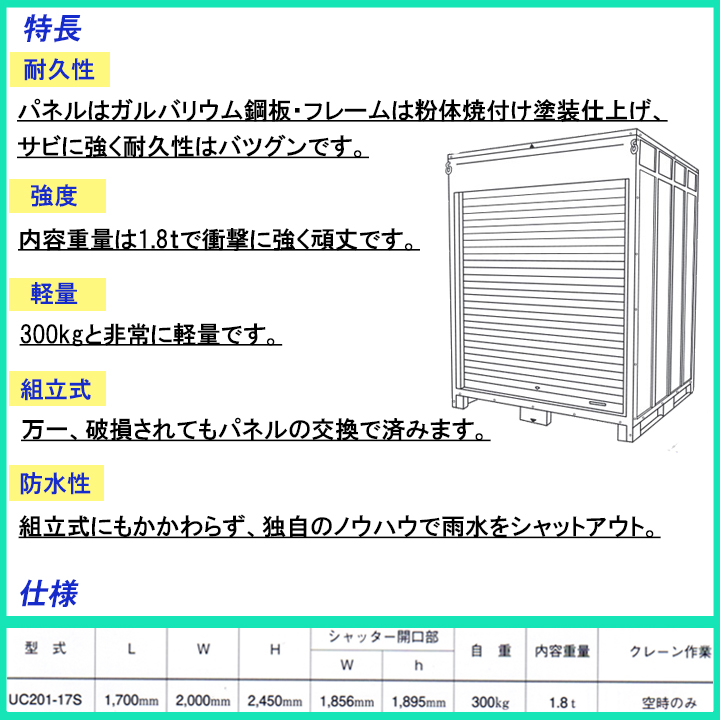 特長

耐久性

パネルはガルバリウム鋼板・フレームは粉体焼付け塗装仕上げ、サビに強く耐久性はバツグンです。

強度

内容重量は1.8tで衝撃に強く頑丈です。

軽量

300kgと非常に軽量です。

組立式

万一、破損されてもパネルの交換で済みます。

防水性

組立式にもかかわらず、独自のノウハウで雨水をシャットアウト。

仕様

| 型　式 | L | W | H | シャッター開口部 W | シャッター開口部 h | 自　重 | 内容重量 | クレーン作業 |
|---|---|---|---|---|---|---|---|---|
| UC201-17S | 1,700mm | 2,000mm | 2,450mm | 1,856mm | 1,895mm | 300kg | 1.8t | 空時のみ |